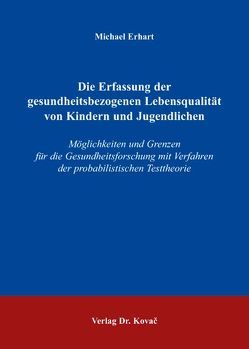 Michael Erhart

Die Erfassung der gesundheitsbezogenen Lebensqualität von Kindern und Jugendlichen

Möglichkeiten und Grenzen für die Gesundheitsforschung mit Verfahren der probabilistischen Testtheorie

Verlag Dr. Kovač